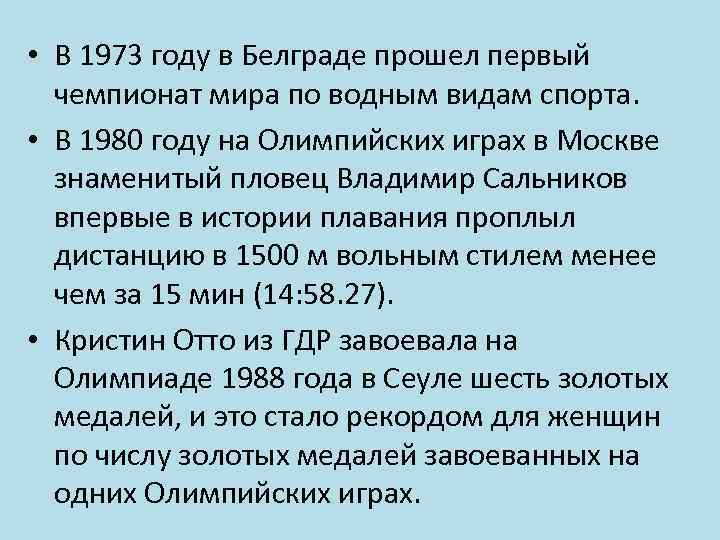 • В 1973 году в Белграде прошел первый чемпионат мира по водным видам спорта.

• В 1980 году на Олимпийских играх в Москве знаменитый пловец Владимир Сальников впервые в истории плавания проплыл дистанцию в 1500 м вольным стилем менее чем за 15 мин (14:58.27).

• Кристин Отто из ГДР завоевала на Олимпиаде 1988 года в Сеуле шесть золотых медалей, и это стало рекордом для женщин по числу золотых медалей завоеванных на одних Олимпийских играх.